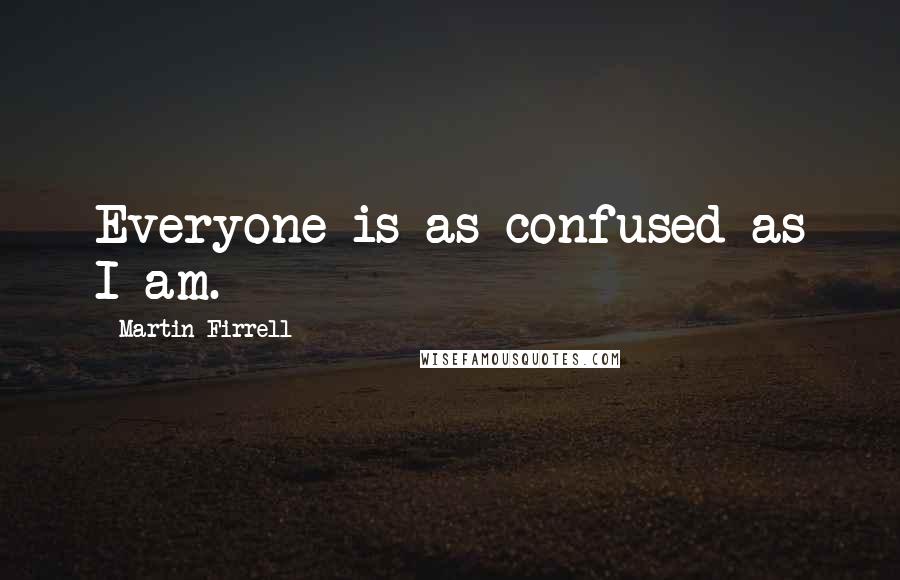 Everyone is as confused as I am.

Martin Firrell

WISEFAMOUSQUOTES.COM